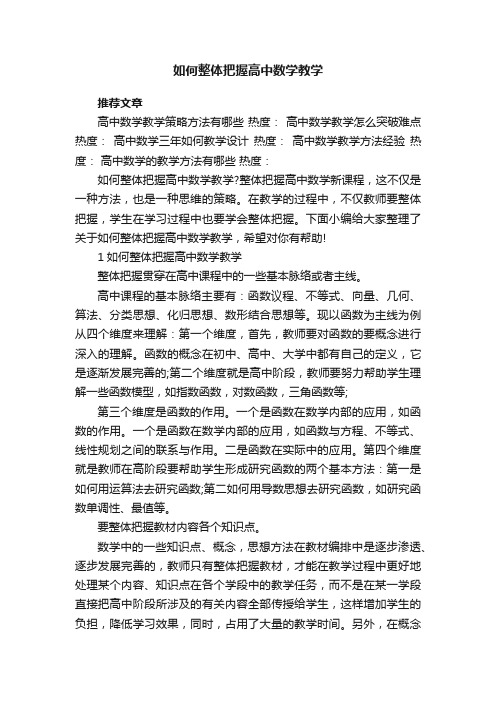 如何整体把握高中数学教学

推荐文章

高中数学教学策略方法有哪些 热度： 高中数学教学怎么突破难点 热度： 高中数学三年如何教学设计 热度： 高中数学教学方法经验 热度： 高中数学的教学方法有哪些 热度：

如何整体把握高中数学教学?整体把握高中数学新课程，这不仅是一种方法，也是一种思维的策略。在教学的过程中，不仅教师要整体把握，学生在学习过程中也要学会整体把握。下面小编给大家整理了关于如何整体把握高中数学教学，希望对你有帮助!

1 如何整体把握高中数学教学

整体把握贯穿在高中课程中的一些基本脉络或者主线。

高中课程的基本脉络主要有：函数议程、不等式、向量、几何、算法、分类思想、化归思想、数形结合思想等。现以函数为主线为例从四个维度来理解：第一个维度，首先，教师要对函数的要概念进行深入的理解。函数的概念在初中、高中、大学中都有自己的定义，它是逐渐发展完善的;第二个维度就是高中阶段，教师要努力帮助学生理解一些函数模型，如指数函数，对数函数，三角函数等;

第三个维度是函数的作用。一个是函数在数学内部的应用，如函数的作用。一个是函数在数学内部的应用，如函数与方程、不等式、线性规划之间的联系与作用。二是函数在实际中的应用。第四个维度就是教师在高阶段要帮助学生形成研究函数的两个基本方法：第一是如何用运算法去研究函数;第二如何用导数思想去研究函数，如研究函数单调性、最值等。

要整体把握教材内容各个知识点。

数学中的一些知识点、概念，思想方法在教材编排中是逐步渗透、逐步发展完善的，教师只有整体把握教材，才能在教学过程中更好地处理某个内容、知识点在各个学段中的教学任务，而不是在某一学段直接把高中阶段所涉及的有关内容全部传授给学生，这样增加学生的负担，降低学习效果，同时，占用了大量的教学时间。另外，在概念